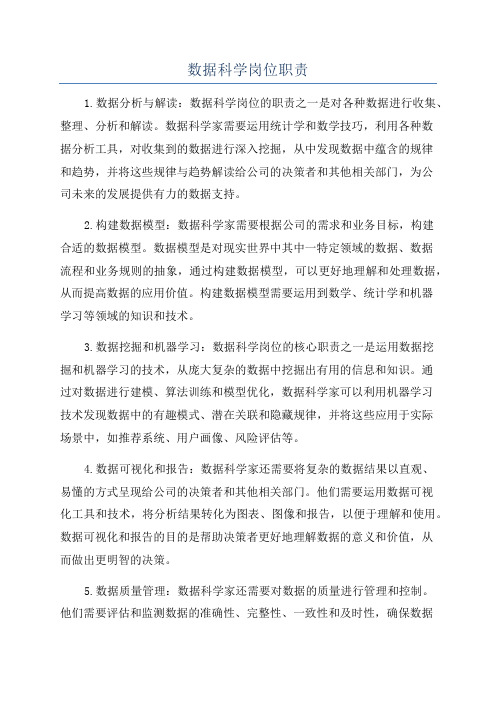 数据科学岗位职责

1.数据分析与解读：数据科学岗位的职责之一是对各种数据进行收集、整理、分析和解读。数据科学家需要运用统计学和数学技巧，利用各种数据分析工具，对收集到的数据进行深入挖掘，从中发现数据中蕴含的规律和趋势，并将这些规律与趋势解读给公司的决策者和其他相关部门，为公司未来的发展提供有力的数据支持。

2.构建数据模型：数据科学家需要根据公司的需求和业务目标，构建合适的数据模型。数据模型是对现实世界中其中一特定领域的数据、数据流程和业务规则的抽象，通过构建数据模型，可以更好地理解和处理数据，从而提高数据的应用价值。构建数据模型需要运用到数学、统计学和机器学习等领域的知识和技术。

3.数据挖掘和机器学习：数据科学岗位的核心职责之一是运用数据挖掘和机器学习的技术，从庞大复杂的数据中挖掘出有用的信息和知识。通过对数据进行建模、算法训练和模型优化，数据科学家可以利用机器学习技术发现数据中的有趣模式、潜在关联和隐藏规律，并将这些应用于实际场景中，如推荐系统、用户画像、风险评估等。

4.数据可视化和报告：数据科学家还需要将复杂的数据结果以直观、易懂的方式呈现给公司的决策者和其他相关部门。他们需要运用数据可视化工具和技术，将分析结果转化为图表、图像和报告，以便于理解和使用。数据可视化和报告的目的是帮助决策者更好地理解数据的意义和价值，从而做出更明智的决策。

5.数据质量管理：数据科学家还需要对数据的质量进行管理和控制。他们需要评估和监测数据的准确性、完整性、一致性和及时性，确保数据